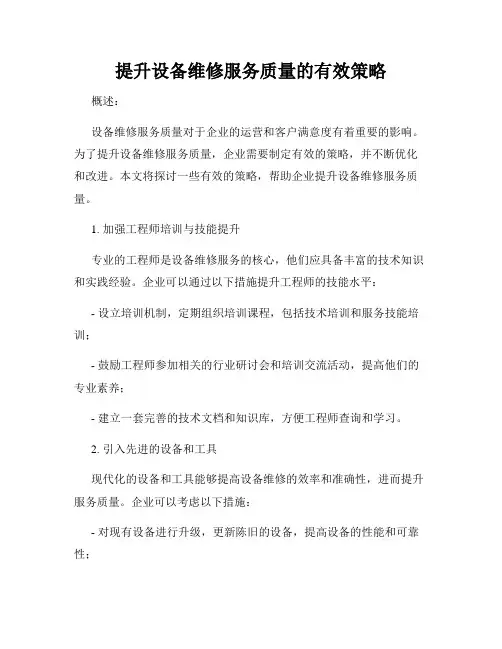 提升设备维修服务质量的有效策略

概述：

设备维修服务质量对于企业的运营和客户满意度有着重要的影响。为了提升设备维修服务质量，企业需要制定有效的策略，并不断优化和改进。本文将探讨一些有效的策略，帮助企业提升设备维修服务质量。

1. 加强工程师培训与技能提升

专业的工程师是设备维修服务的核心，他们应具备丰富的技术知识和实践经验。企业可以通过以下措施提升工程师的技能水平：

- 设立培训机制，定期组织培训课程，包括技术培训和服务技能培训；

- 鼓励工程师参加相关的行业研讨会和培训交流活动，提高他们的专业素养；

- 建立一套完善的技术文档和知识库，方便工程师查询和学习。

2. 引入先进的设备和工具

现代化的设备和工具能够提高设备维修的效率和准确性，进而提升服务质量。企业可以考虑以下措施：

- 对现有设备进行升级，更新陈旧的设备，提高设备的性能和可靠性；